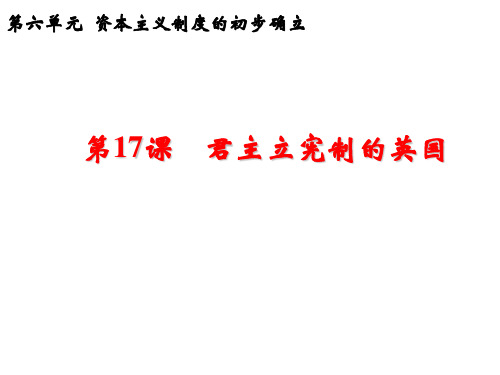 第六单元 资本主义制度的初步确立

第17课 君主立宪制的英国